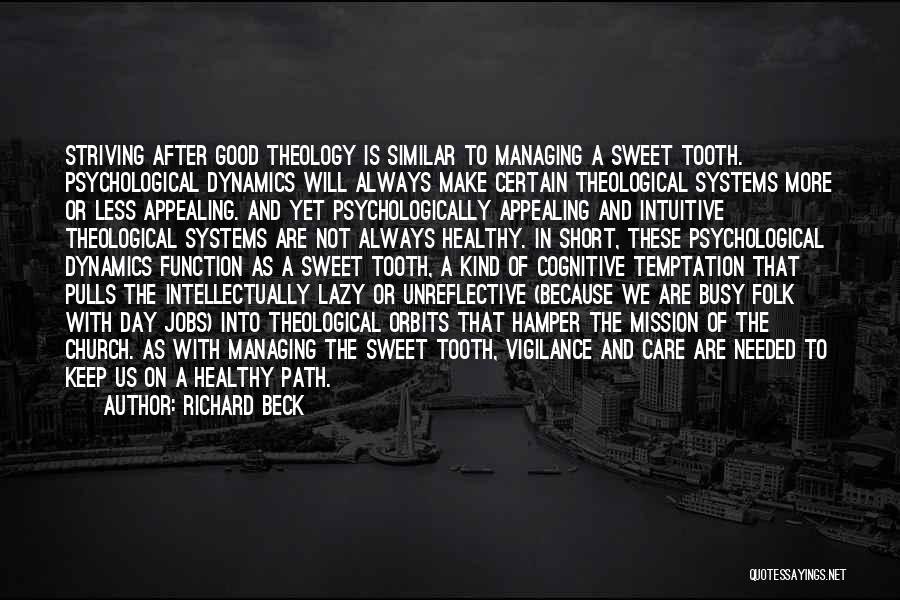 STRIVING AFTER GOOD THEOLOGY IS SIMILAR TO MANAGING A SWEET TOOTH. PSYCHOLOGICAL DYNAMICS WILL ALWAYS MAKE CERTAIN THEOLOGICAL SYSTEMS MORE OR LESS APPEALING. AND YET PSYCHOLOGICALLY APPEALING AND INTUITIVE THEOLOGICAL SYSTEMS ARE NOT ALWAYS HEALTHY. IN SHORT, THESE PSYCHOLOGICAL DYNAMICS FUNCTION AS A SWEET TOOTH, A KIND OF COGNITIVE TEMPTATION THAT PULLS THE INTELLECTUALLY LAZY OR UNREFLECTIVE (BECAUSE WE ARE BUSY FOLK WITH DAY JOBS) INTO THEOLOGICAL ORBITS THAT HAMPER THE MISSION OF THE CHURCH. AS WITH MANAGING THE SWEET TOOTH, VIGILANCE AND CARE ARE NEEDED TO KEEP US ON A HEALTHY PATH.
AUTHOR: RICHARD BECK

QUOTESSAYINGS.NET